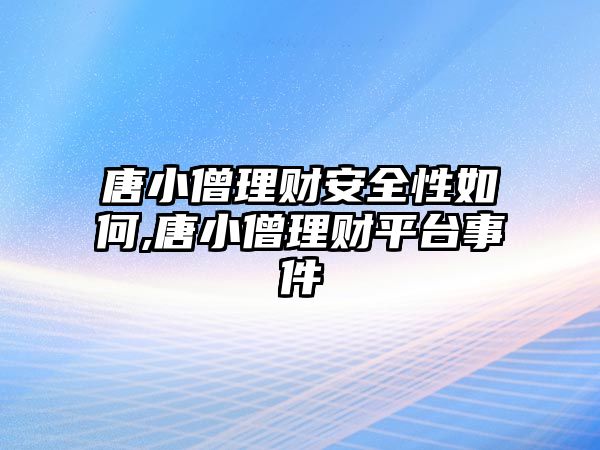 唐小僧理财安全性如何,唐小僧理财平台事件